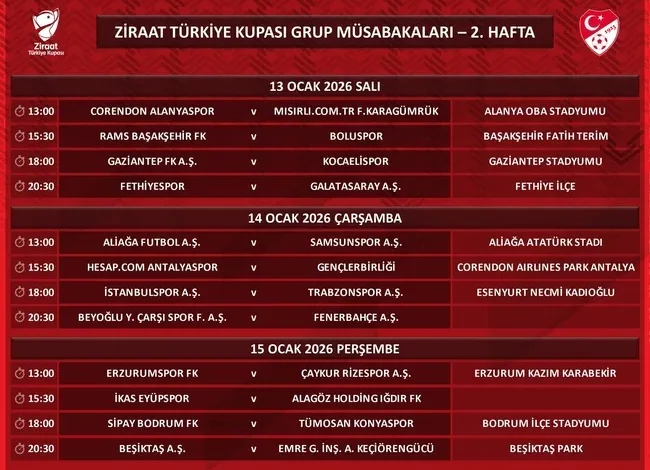 Ziraat Türkiye Kupası

ZİRAAT TÜRKİYE KUPASI GRUP MÜSABAKALARI – 2. HAFTA

1923

13 OCAK 2026 SALI

| | | | | |
|---|---|---|---|---|
| 13:00 | CORENDON ALANYASPOR | v | MISIRLI.COM.TR F.KARAGÜMRÜK | ALANYA OBA STADYUMU |
| 15:30 | RAMS BAŞAKŞEHİR FK | v | BOLUSPOR | BAŞAKŞEHİR FATİH TERİM |
| 18:00 | GAZİANTEP FK A.Ş. | v | KOCAELİSPOR | GAZİANTEP STADYUMU |
| 20:30 | FETHİYESPOR | v | GALATASARAY A.Ş. | FETHİYE İLÇE |

14 OCAK 2026 ÇARŞAMBA

| | | | | |
|---|---|---|---|---|
| 13:00 | ALİAĞA FUTBOL A.Ş. | v | SAMSUNSPOR A.Ş. | ALİAĞA ATATÜRK STADI |
| 15:30 | HESAP.COM ANTALYASPOR | v | GENÇLERBİRLİĞİ | CORENDON AIRLINES PARK ANTALYA |
| 18:00 | İSTANBULSPOR A.Ş. | v | TRABZONSPOR A.Ş. | ESENYURT NECMİ KADIOĞLU |
| 20:30 | BEYOĞLU Y. ÇARŞI SPOR F. A.Ş. | v | FENERBAHÇE A.Ş. | |

15 OCAK 2026 PERŞEMBE

| | | | | |
|---|---|---|---|---|
| 13:00 | ERZURUMSPOR FK | v | ÇAYKUR RİZESPOR A.Ş. | ERZURUM KAZIM KARABEKİR |
| 15:30 | İKAS EYÜPSPOR | v | ALAGÖZ HOLDİNG IĞDIR FK | |
| 18:00 | SİPAY BODRUM FK | v | TÜMOSAN KONYASPOR | BODRUM İLÇE STADYUMU |
| 20:30 | BEŞİKTAŞ A.Ş. | v | EMRE G. İNŞ. A. KEÇİÖRENGÜCÜ | BEŞİKTAŞ PARK |